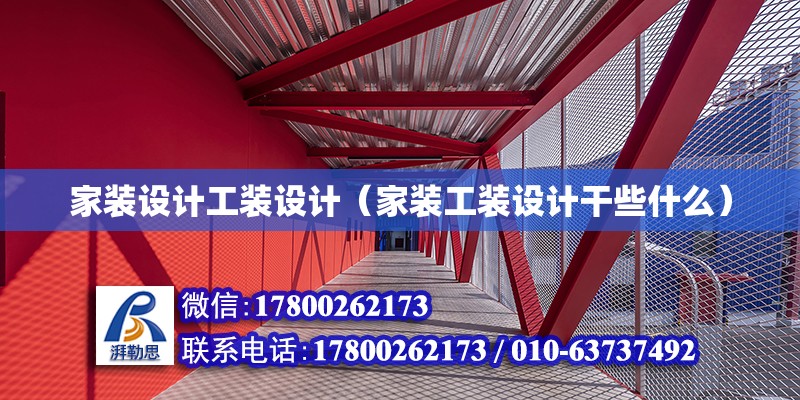 家装设计工装设计（家装工装设计干些什么）

湃勒思

微信：17800262173

联系电话：17800262173 / 010-63737492